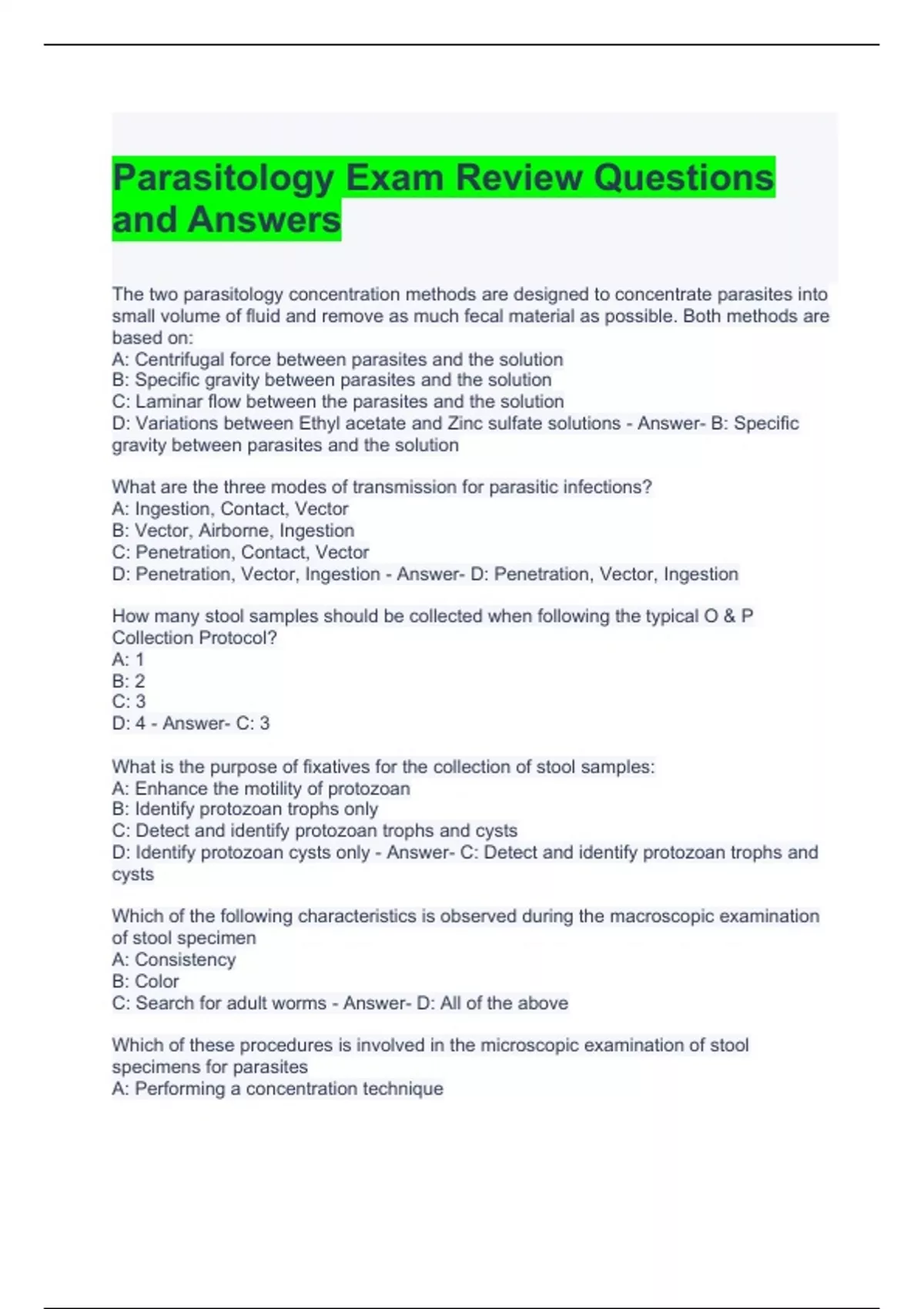 Parasitology Exam Review Questions and Answers

The two parasitology concentration methods are designed to concentrate parasites into small volume of fluid and remove as much fecal material as possible. Both methods are based on:
A: Centrifugal force between parasites and the solution
B: Specific gravity between parasites and the solution
C: Laminar flow between the parasites and the solution
D: Variations between Ethyl acetate and Zinc sulfate solutions - Answer- B: Specific gravity between parasites and the solution

What are the three modes of transmission for parasitic infections?
A: Ingestion, Contact, Vector
B: Vector, Airborne, Ingestion
C: Penetration, Contact, Vector
D: Penetration, Vector, Ingestion - Answer- D: Penetration, Vector, Ingestion

How many stool samples should be collected when following the typical O & P Collection Protocol?
A: 1
B: 2
C: 3
D: 4 - Answer- C: 3

What is the purpose of fixatives for the collection of stool samples:
A: Enhance the motility of protozoan
B: Identify protozoan trophs only
C: Detect and identify protozoan trophs and cysts
D: Identify protozoan cysts only - Answer- C: Detect and identify protozoan trophs and cysts

Which of the following characteristics is observed during the macroscopic examination of stool specimen
A: Consistency
B: Color
C: Search for adult worms - Answer- D: All of the above

Which of these procedures is involved in the microscopic examination of stool specimens for parasites
A: Performing a concentration technique